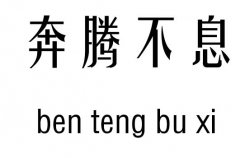 奔腾不息

ben teng bu xi